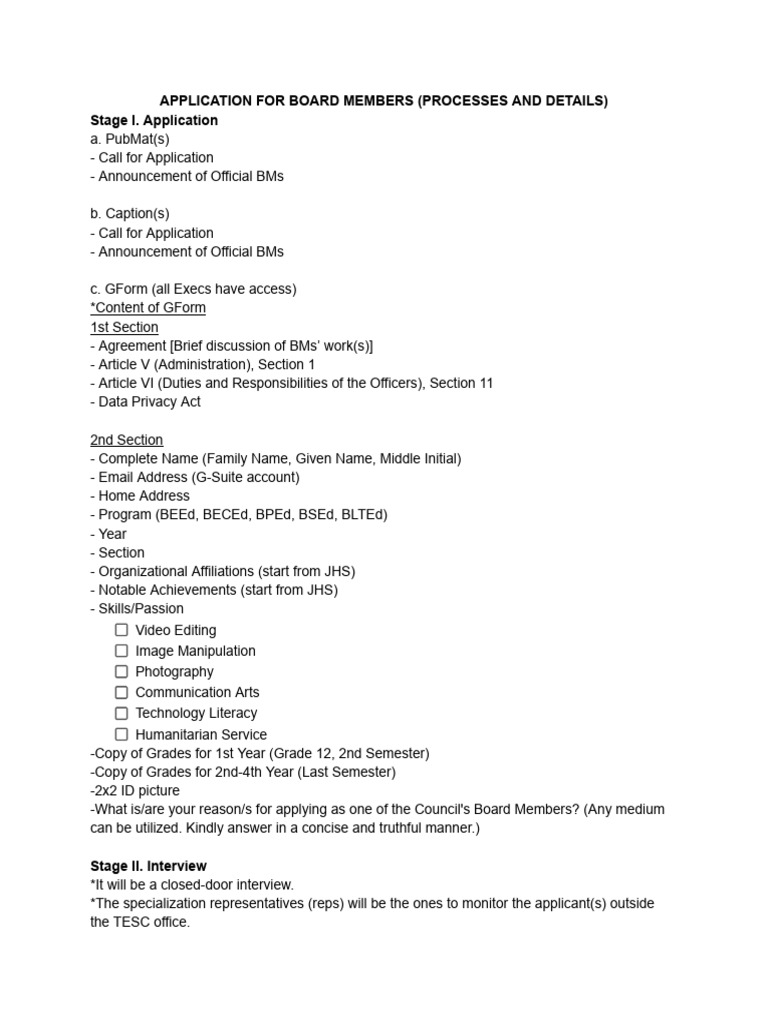 APPLICATION FOR BOARD MEMBERS (PROCESSES AND DETAILS)
Stage I. Application
a. PubMat(s)
- Call for Application
- Announcement of Official BMs

b. Caption(s)
- Call for Application
- Announcement of Official BMs

c. GForm (all Execs have access)
*Content of GForm
1st Section
- Agreement [Brief discussion of BMs' work(s)]
- Article V (Administration), Section 1
- Article VI (Duties and Responsibilities of the Officers), Section 11
- Data Privacy Act

2nd Section
- Complete Name (Family Name, Given Name, Middle Initial)
- Email Address (G-Suite account)
- Home Address
- Program (BEEd, BECEd, BPEd, BSEd, BLTEd)
- Year
- Section
- Organizational Affiliations (start from JHS)
- Notable Achievements (start from JHS)
- Skills/Passion
☐ Video Editing
☐ Image Manipulation
☐ Photography
☐ Communication Arts
☐ Technology Literacy
☐ Humanitarian Service
-Copy of Grades for 1st Year (Grade 12, 2nd Semester)
-Copy of Grades for 2nd-4th Year (Last Semester)
-2x2 ID picture
-What is/are your reason/s for applying as one of the Council's Board Members? (Any medium can be utilized. Kindly answer in a concise and truthful manner.)

Stage II. Interview
*It will be a closed-door interview.
*The specialization representatives (reps) will be the ones to monitor the applicant(s) outside the TESC office.